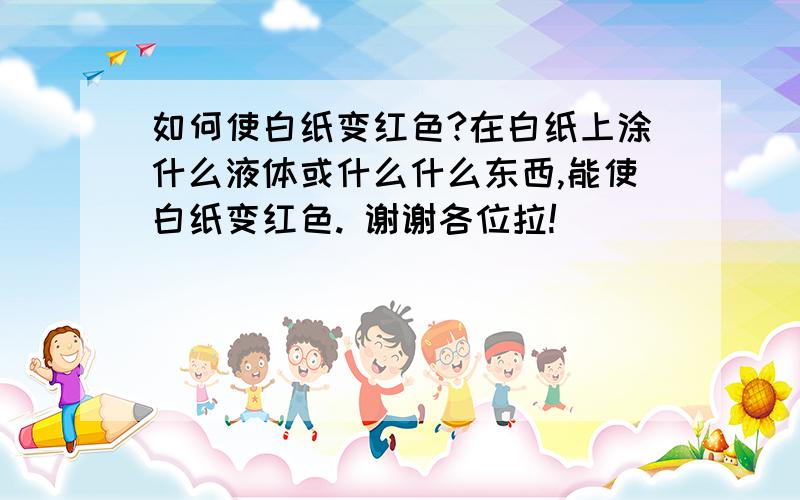 如何使白纸变红色?在白纸上涂什么液体或什么什么东西,能使白纸变红色. 谢谢各位拉!